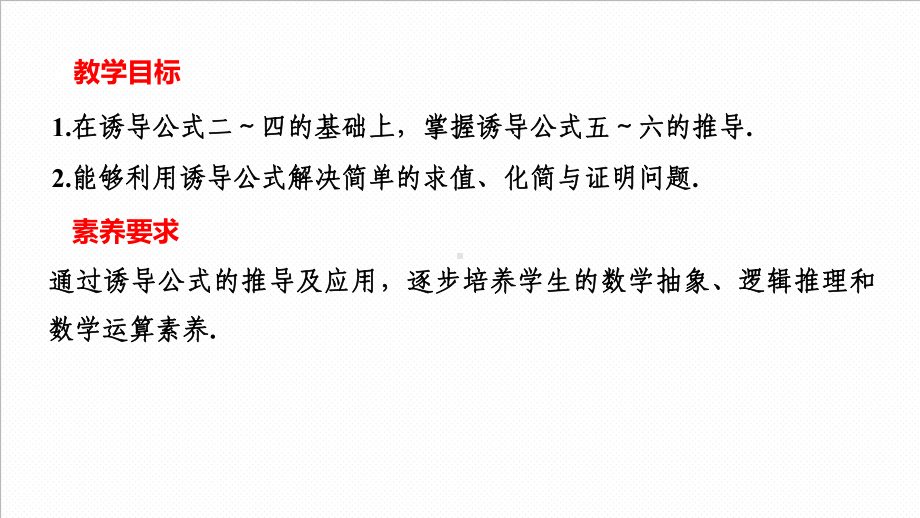 教学目标

1.在诱导公式二～四的基础上，掌握诱导公式五～六的推导.

2.能够利用诱导公式解决简单的求值、化简与证明问题.

素养要求

通过诱导公式的推导及应用，逐步培养学生的数学抽象、逻辑推理和数学运算素养.